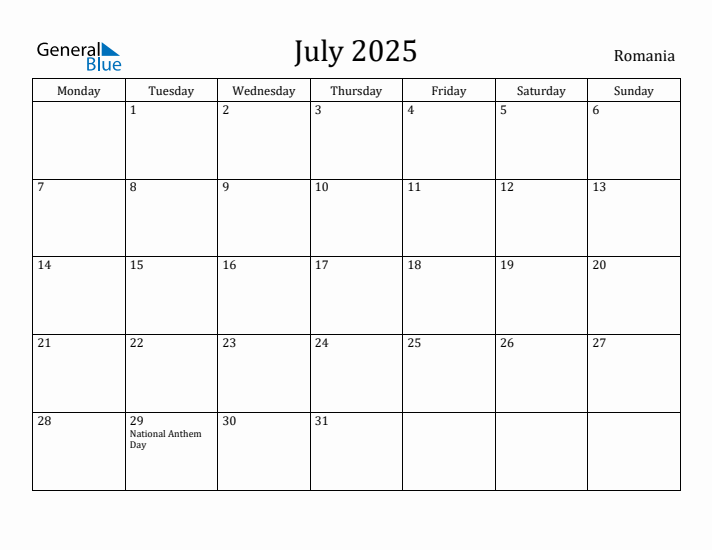 General Blue

July 2025

Romania

| Monday | Tuesday | Wednesday | Thursday | Friday | Saturday | Sunday |
|---|---|---|---|---|---|---|
| | 1 | 2 | 3 | 4 | 5 | 6 |
| 7 | 8 | 9 | 10 | 11 | 12 | 13 |
| 14 | 15 | 16 | 17 | 18 | 19 | 20 |
| 21 | 22 | 23 | 24 | 25 | 26 | 27 |
| 28 | 29 National Anthem Day | 30 | 31 | | | |